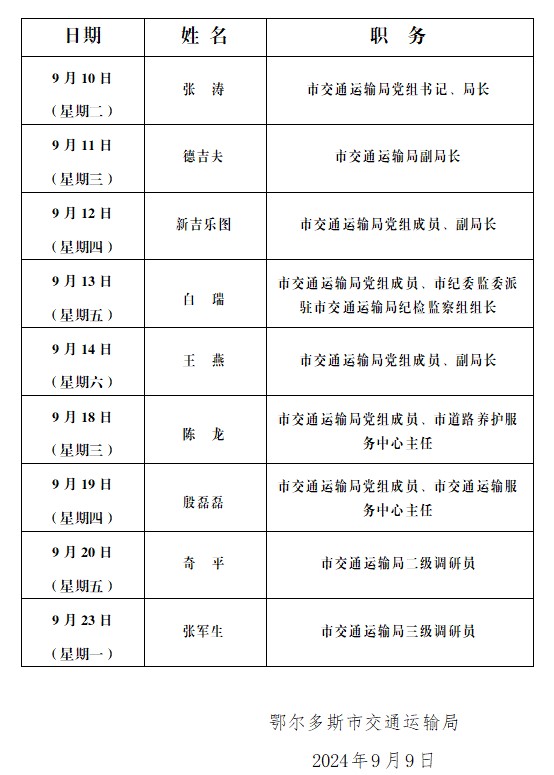 | 日期 | 姓 名 | 职 务 |
|---|---|---|
| 9月10日（星期二） | 张 涛 | 市交通运输局党组书记、局长 |
| 9月11日（星期三） | 德吉夫 | 市交通运输局副局长 |
| 9月12日（星期四） | 新吉乐图 | 市交通运输局党组成员、副局长 |
| 9月13日（星期五） | 白 瑞 | 市交通运输局党组成员、市纪委监委派驻市交通运输局纪检监察组组长 |
| 9月14日（星期六） | 王 燕 | 市交通运输局党组成员、副局长 |
| 9月18日（星期三） | 陈 龙 | 市交通运输局党组成员、市道路养护服务中心主任 |
| 9月19日（星期四） | 殷磊磊 | 市交通运输局党组成员、市交通运输服务中心主任 |
| 9月20日（星期五） | 奇 平 | 市交通运输局二级调研员 |
| 9月23日（星期一） | 张军生 | 市交通运输局三级调研员 |

鄂尔多斯市交通运输局

2024年9月9日